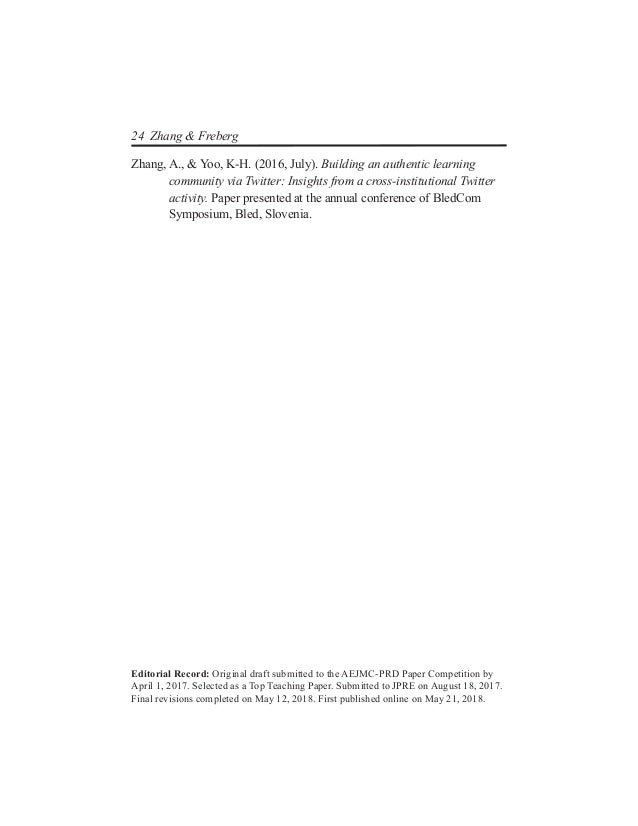 24 Zhang & Freberg

Zhang, A., & Yoo, K-H. (2016, July). Building an authentic learning community via Twitter: Insights from a cross-institutional Twitter activity. Paper presented at the annual conference of BledCom Symposium, Bled, Slovenia.

Editorial Record: Original draft submitted to the AEJMC-PRD Paper Competition by April 1, 2017. Selected as a Top Teaching Paper. Submitted to JPRE on August 18, 2017. Final revisions completed on May 12, 2018. First published online on May 21, 2018.